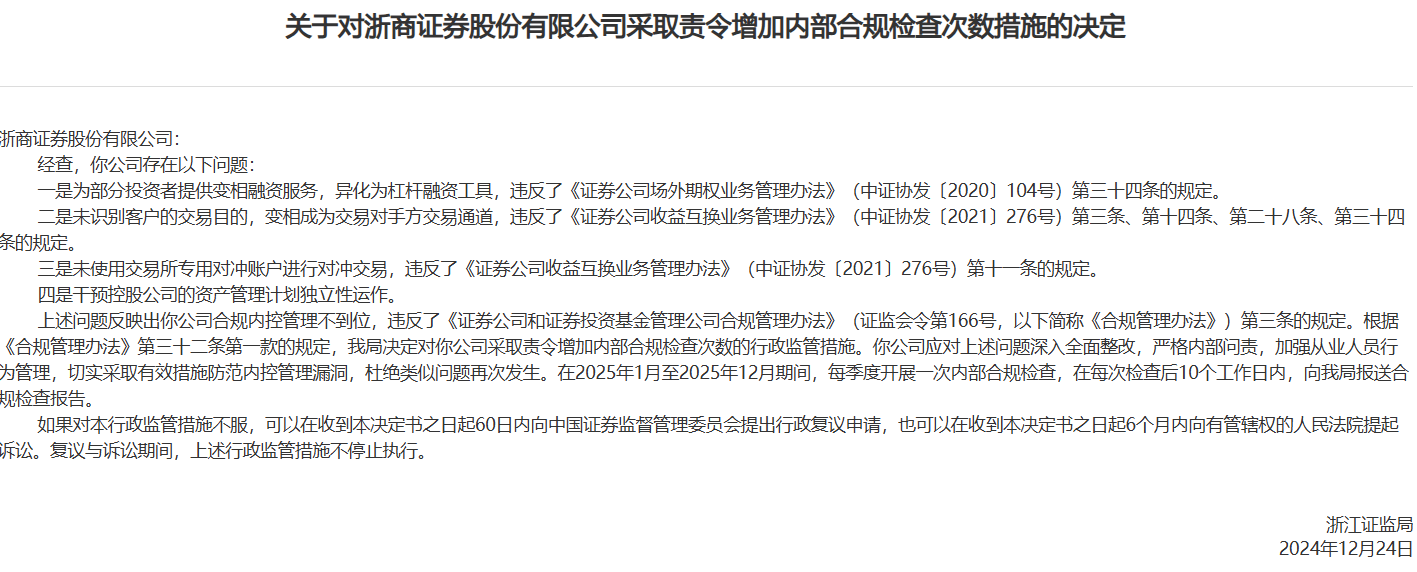 关于对浙商证券股份有限公司采取责令增加内部合规检查次数措施的决定

浙商证券股份有限公司：

经查，你公司存在以下问题：

一是为部分投资者提供变相融资服务，异化为杠杆融资工具，违反了《证券公司场外期权业务管理办法》（中证协发〔2020〕104号）第三十四条的规定。

二是未识别客户的交易目的，变相成为交易对手方交易通道，违反了《证券公司收益互换业务管理办法》（中证协发〔2021〕276号）第三条、第十四条、第二十八条、第三十四条的规定。

三是未使用交易所专用对冲账户进行对冲交易，违反了《证券公司收益互换业务管理办法》（中证协发〔2021〕276号）第十一条的规定。

四是干预控股公司的资产管理计划独立性运作。

上述问题反映出你公司合规内控管理不到位，违反了《证券公司和证券投资基金管理公司合规管理办法》（证监会令第166号，以下简称《合规管理办法》）第三条的规定。根据《合规管理办法》第三十二条第一款的规定，我局决定对你公司采取责令增加内部合规检查次数的行政监管措施。你公司应对上述问题深入全面整改，严格内部问责，加强从业人员行为管理，切实采取有效措施防范内控管理漏洞，杜绝类似问题再次发生。在2025年1月至2025年12月期间，每季度开展一次内部合规检查，在每次检查后10个工作日内，向我局报送合规检查报告。

如果对本行政监管措施不服，可以在收到本决定书之日起60日内向中国证券监督管理委员会提出行政复议申请，也可以在收到本决定书之日起6个月内向有管辖权的人民法院提起诉讼。复议与诉讼期间，上述行政监管措施不停止执行。

浙江证监局
2024年12月24日